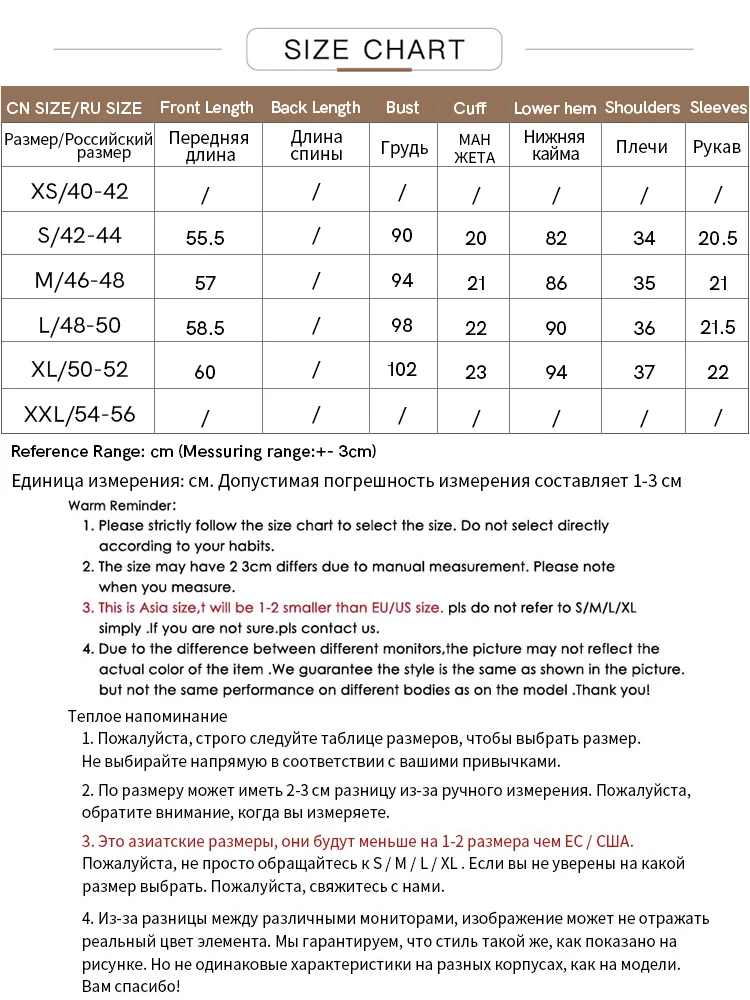 SIZE CHART

| CN SIZE/RU SIZE | Front Length | Back Length | Bust | Cuff | Lower hem | Shoulders | Sleeves |
|---|---|---|---|---|---|---|---|
| Размер/Российский размер | Передняя длина | Длина спины | Грудь | МАН ЖЕТА | Нижняя кайма | Плечи | Рукав |
| XS/40-42 | / | / | / | / | / | / | / |
| S/42-44 | 55.5 | / | 90 | 20 | 82 | 34 | 20.5 |
| M/46-48 | 57 | / | 94 | 21 | 86 | 35 | 21 |
| L/48-50 | 58.5 | / | 98 | 22 | 90 | 36 | 21.5 |
| XL/50-52 | 60 | / | 102 | 23 | 94 | 37 | 22 |
| XXL/54-56 | / | / | / | / | / | / | / |

Reference Range: cm (Messuring range:+- 3cm)

Единица измерения: см. Допустимая погрешность измерения составляет 1-3 см

Warm Reminder:
1. Please strictly follow the size chart to select the size. Do not select directly according to your habits.
2. The size may have 2 3cm differs due to manual measurement. Please note when you measure.
3. This is Asia size,t will be 1-2 smaller than EU/US size. pls do not refer to S/M/L/XL simply .If you are not sure.pls contact us.
4. Due to the difference between different monitors,the picture may not reflect the actual color of the item .We guarantee the style is the same as shown in the picture. but not the same performance on different bodies as on the model .Thank you!

Теплое напоминание
1. Пожалуйста, строго следуйте таблице размеров, чтобы выбрать размер. Не выбирайте напрямую в соответствии с вашими привычками.
2. По размеру может иметь 2-3 см разницу из-за ручного измерения. Пожалуйста, обратите внимание, когда вы измеряете.
3. Это азиатские размеры, они будут меньше на 1-2 размера чем ЕС / США. Пожалуйста, не просто обращайтесь к S / M / L / XL . Если вы не уверены на какой размер выбрать. Пожалуйста, свяжитесь с нами.
4. Из-за разницы между различными мониторами, изображение может не отражать реальный цвет элемента. Мы гарантируем, что стиль такой же, как показано на рисунке. Но не одинаковые характеристики на разных корпусах, как на модели. Вам спасибо!